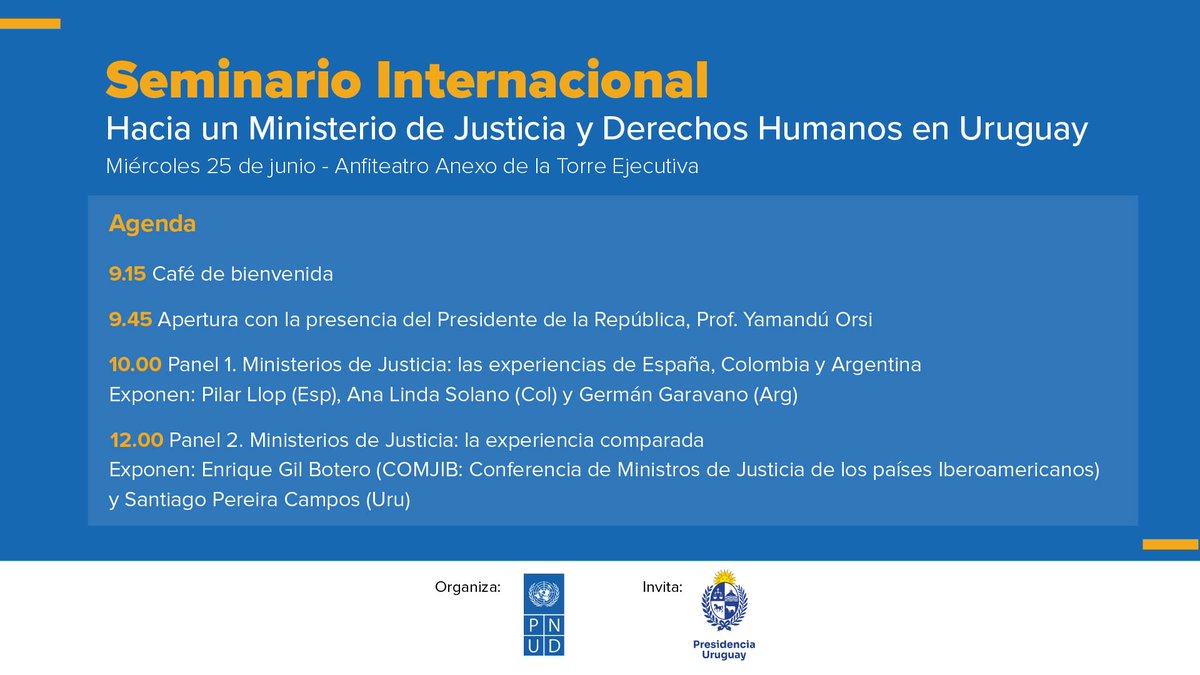 Seminario Internacional
Hacia un Ministerio de Justicia y Derechos Humanos en Uruguay
Miércoles 25 de junio - Anfiteatro Anexo de la Torre Ejecutiva

Agenda

9.15 Café de bienvenida

9.45 Apertura con la presencia del Presidente de la República, Prof. Yamandú Orsi

10.00 Panel 1. Ministerios de Justicia: las experiencias de España, Colombia y Argentina
Exponen: Pilar Llop (Esp), Ana Linda Solano (Col) y Germán Garavano (Arg)

12.00 Panel 2. Ministerios de Justicia: la experiencia comparada
Exponen: Enrique Gil Botero (COMJIB: Conferencia de Ministros de Justicia de los países Iberoamericanos) y Santiago Pereira Campos (Uru)

Organiza:
P N
U D

Invita:
Presidencia
Uruguay